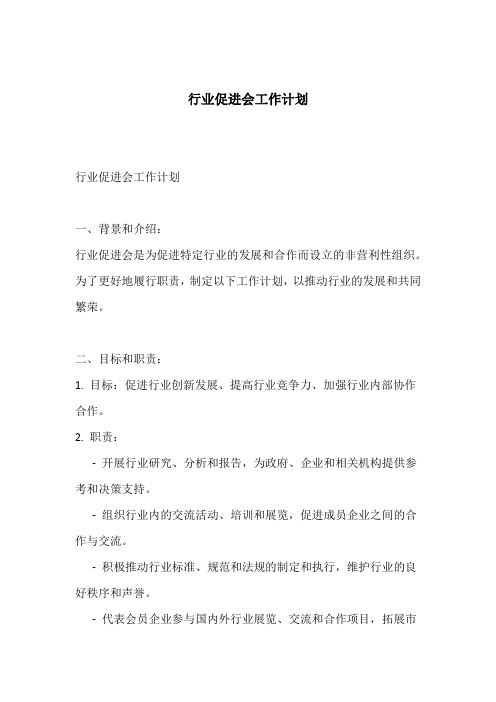 行业促进会工作计划

行业促进会工作计划

一、背景和介绍：

行业促进会是为促进特定行业的发展和合作而设立的非营利性组织。为了更好地履行职责，制定以下工作计划，以推动行业的发展和共同繁荣。

二、目标和职责：

1. 目标：促进行业创新发展、提高行业竞争力、加强行业内部协作合作。

2. 职责：

- 开展行业研究、分析和报告，为政府、企业和相关机构提供参考和决策支持。

- 组织行业内的交流活动、培训和展览，促进成员企业之间的合作与交流。

- 积极推动行业标准、规范和法规的制定和执行，维护行业的良好秩序和声誉。

- 代表会员企业参与国内外行业展览、交流和合作项目，拓展市